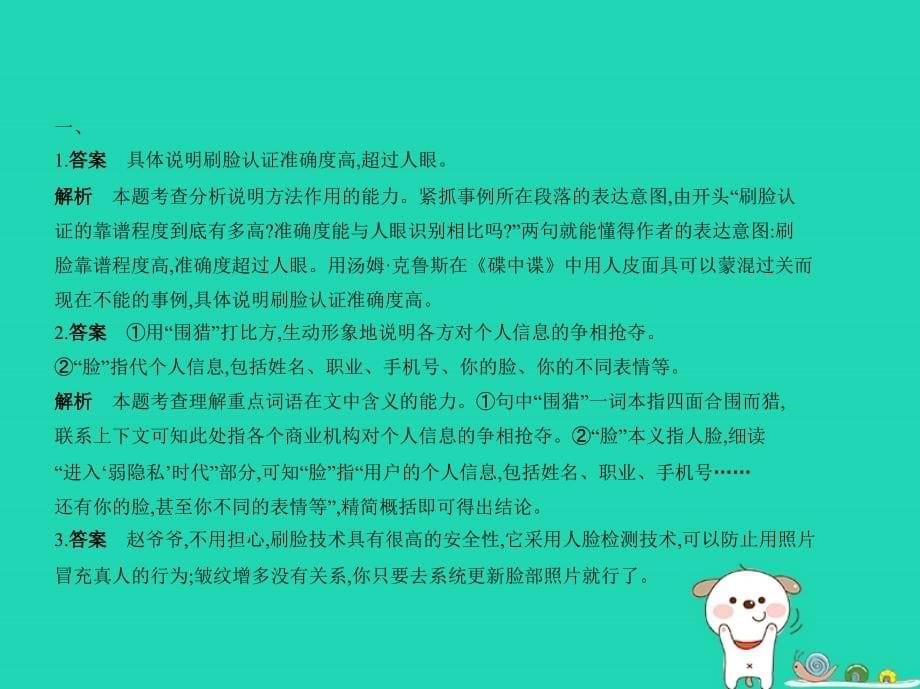 一、
1.答案　具体说明刷脸认证准确度高,超过人眼。

解析　本题考查分析说明方法作用的能力。紧抓事例所在段落的表达意图,由开头“刷脸认证的靠谱程度到底有多高?准确度能与人眼识别相比吗?”两句就能懂得作者的表达意图:刷脸靠谱程度高,准确度超过人眼。用汤姆·克鲁斯在《碟中谍》中用人皮面具可以蒙混过关而现在不能的事例,具体说明刷脸认证准确度高。

2.答案　①用“围猎”打比方,生动形象地说明各方对个人信息的争相抢夺。
②“脸”指代个人信息,包括姓名、职业、手机号、你的脸、你的不同表情等。

解析　本题考查理解重点词语在文中含义的能力。①句中“围猎”一词本指四面合围而猎,联系上下文可知此处指各个商业机构对个人信息的争相抢夺。②“脸”本义指人脸,细读“进入‘弱隐私’时代”部分,可知“脸”指“用户的个人信息,包括姓名、职业、手机号……还有你的脸,甚至你不同的表情等”,精简概括即可得出结论。

3.答案　赵爷爷,不用担心,刷脸技术具有很高的安全性,它采用人脸检测技术,可以防止用照片冒充真人的行为;皱纹增多没有关系,你只要去系统更新脸部照片就行了。